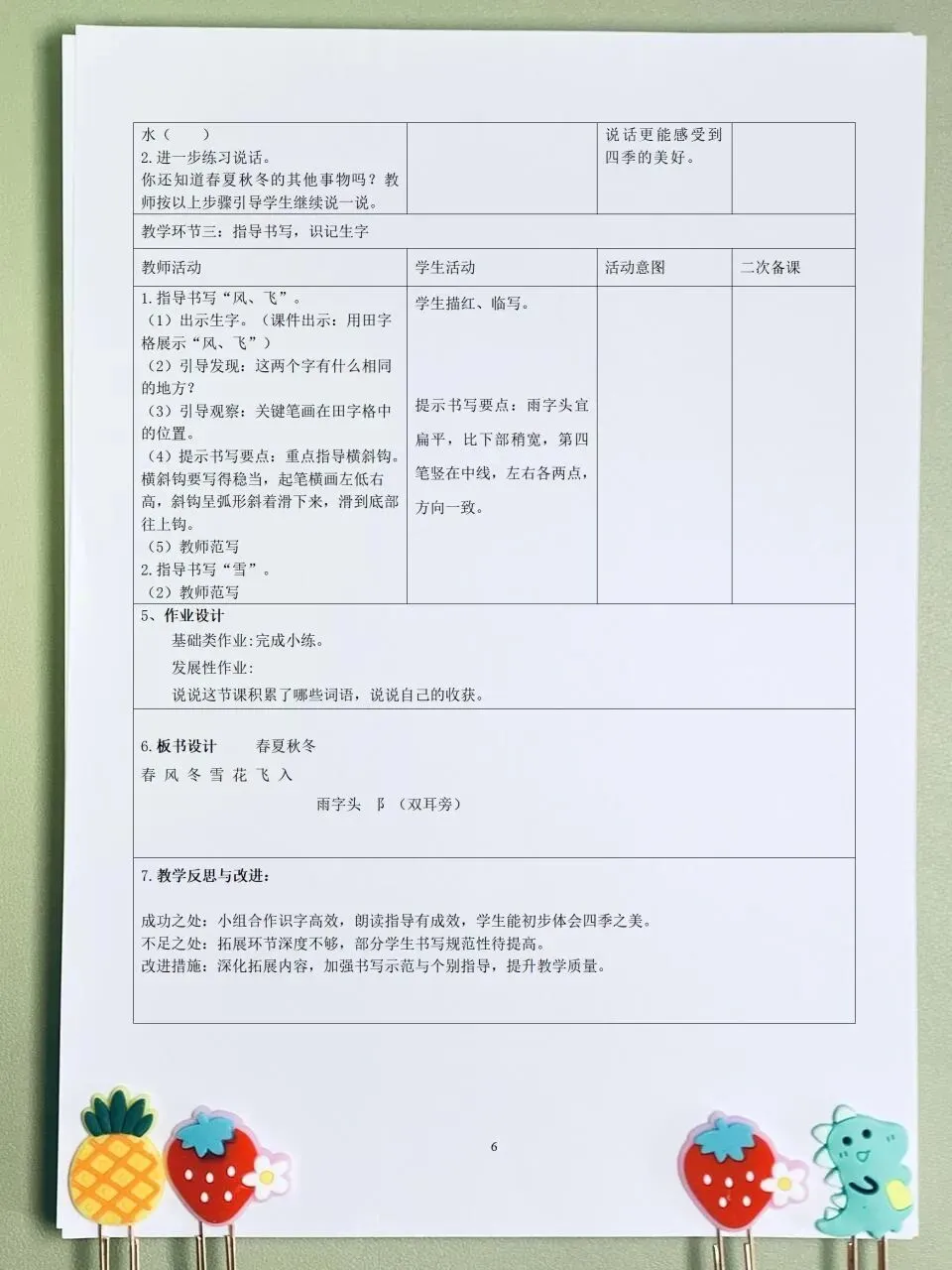 | 水（ ）<br>2.进一步练习说话。<br>你还知道春夏秋冬的其他事物吗？教师按以上步骤引导学生继续说一说。 | | 说话更能感受到四季的美好。 | |
|---|---|---|---|
| 教学环节三：指导书写，识记生字 | | | |
| 教师活动 | 学生活动 | 活动意图 | 二次备课 |
| 1.指导书写“风、飞”。<br>（1）出示生字。（课件出示：用田字格展示“风、飞”）<br>（2）引导发现：这两个字有什么相同的地方？<br>（3）引导观察：关键笔画在田字格中的位置。<br>（4）提示书写要点：重点指导横斜钩。横斜钩要写得稳当，起笔横画左低右高，斜钩呈弧形斜着滑下来，滑到底部往上钩。<br>（5）教师范写<br>2.指导书写“雪”。<br>（2）教师范写 | 学生描红、临写。<br><br>提示书写要点：雨字头宜扁平，比下部稍宽，第四笔竖在中线，左右各两点，方向一致。 | | |

5、作业设计
基础类作业:完成小练。
发展性作业:
说说这节课积累了哪些词语，说说自己的收获。

6.板书设计 春夏秋冬
春 风 冬 雪 花 飞 入
雨字头 阝（双耳旁）

7.教学反思与改进：

成功之处：小组合作识字高效，朗读指导有成效，学生能初步体会四季之美。
不足之处：拓展环节深度不够，部分学生书写规范性待提高。
改进措施：深化拓展内容，加强书写示范与个别指导，提升教学质量。

6